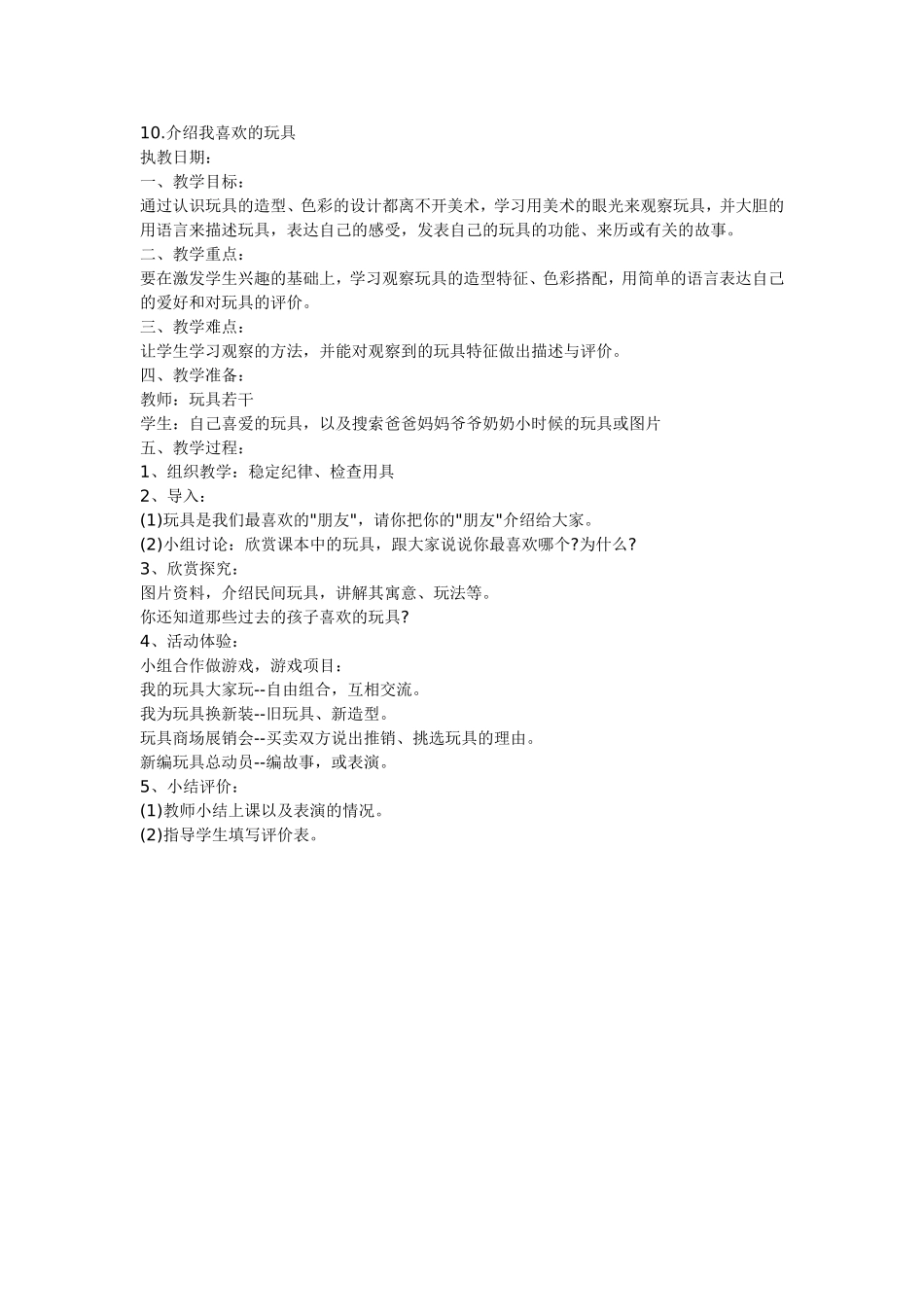 10.介绍我喜欢的玩具
执教日期：
一、教学目标：
通过认识玩具的造型、色彩的设计都离不开美术，学习用美术的眼光来观察玩具，并大胆的用语言来描述玩具，表达自己的感受，发表自己的玩具的功能、来历或有关的故事。
二、教学重点：
要在激发学生兴趣的基础上，学习观察玩具的造型特征、色彩搭配，用简单的语言表达自己的爱好和对玩具的评价。
三、教学难点：
让学生学习观察的方法，并能对观察到的玩具特征做出描述与评价。
四、教学准备：
教师：玩具若干
学生：自己喜爱的玩具，以及搜索爸爸妈妈爷爷奶奶小时候的玩具或图片
五、教学过程：
1、组织教学：稳定纪律、检查用具
2、导入：
(1)玩具是我们最喜欢的"朋友"，请你把你的"朋友"介绍给大家。
(2)小组讨论：欣赏课本中的玩具，跟大家说说你最喜欢哪个?为什么?
3、欣赏探究：
图片资料，介绍民间玩具，讲解其寓意、玩法等。
你还知道那些过去的孩子喜欢的玩具?
4、活动体验：
小组合作做游戏，游戏项目：
我的玩具大家玩--自由组合，互相交流。
我为玩具换新装--旧玩具、新造型。
玩具商场展销会--买卖双方说出推销、挑选玩具的理由。
新编玩具总动员--编故事，或表演。
5、小结评价：
(1)教师小结上课以及表演的情况。
(2)指导学生填写评价表。